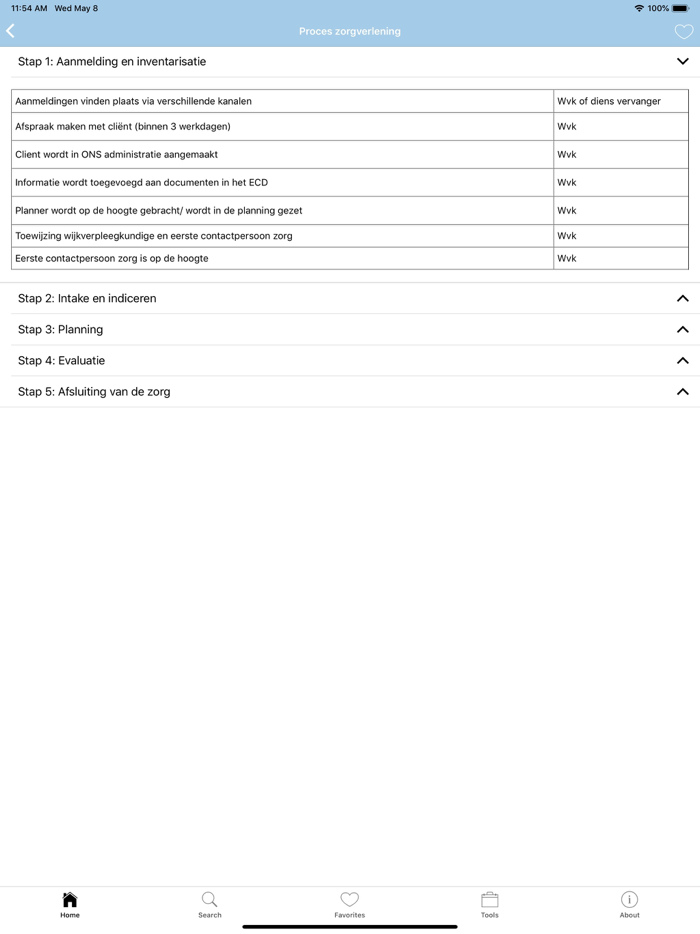 11:54 AM Wed May 8

100%

Proces zorgverlening

Stap 1: Aanmelding en inventarisatie

| Aanmeldingen vinden plaats via verschillende kanalen | Wvk of diens vervanger |
|---|---|
| Afspraak maken met cliënt (binnen 3 werkdagen) | Wvk |
| Client wordt in ONS administratie aangemaakt | Wvk |
| Informatie wordt toegevoegd aan documenten in het ECD | Wvk |
| Planner wordt op de hoogte gebracht/ wordt in de planning gezet | Wvk |
| Toewijzing wijkverpleegkundige en eerste contactpersoon zorg | Wvk |
| Eerste contactpersoon zorg is op de hoogte | Wvk |

Stap 2: Intake en indiceren

Stap 3: Planning

Stap 4: Evaluatie

Stap 5: Afsluiting van de zorg

Home

Search

Favorites

Tools

About